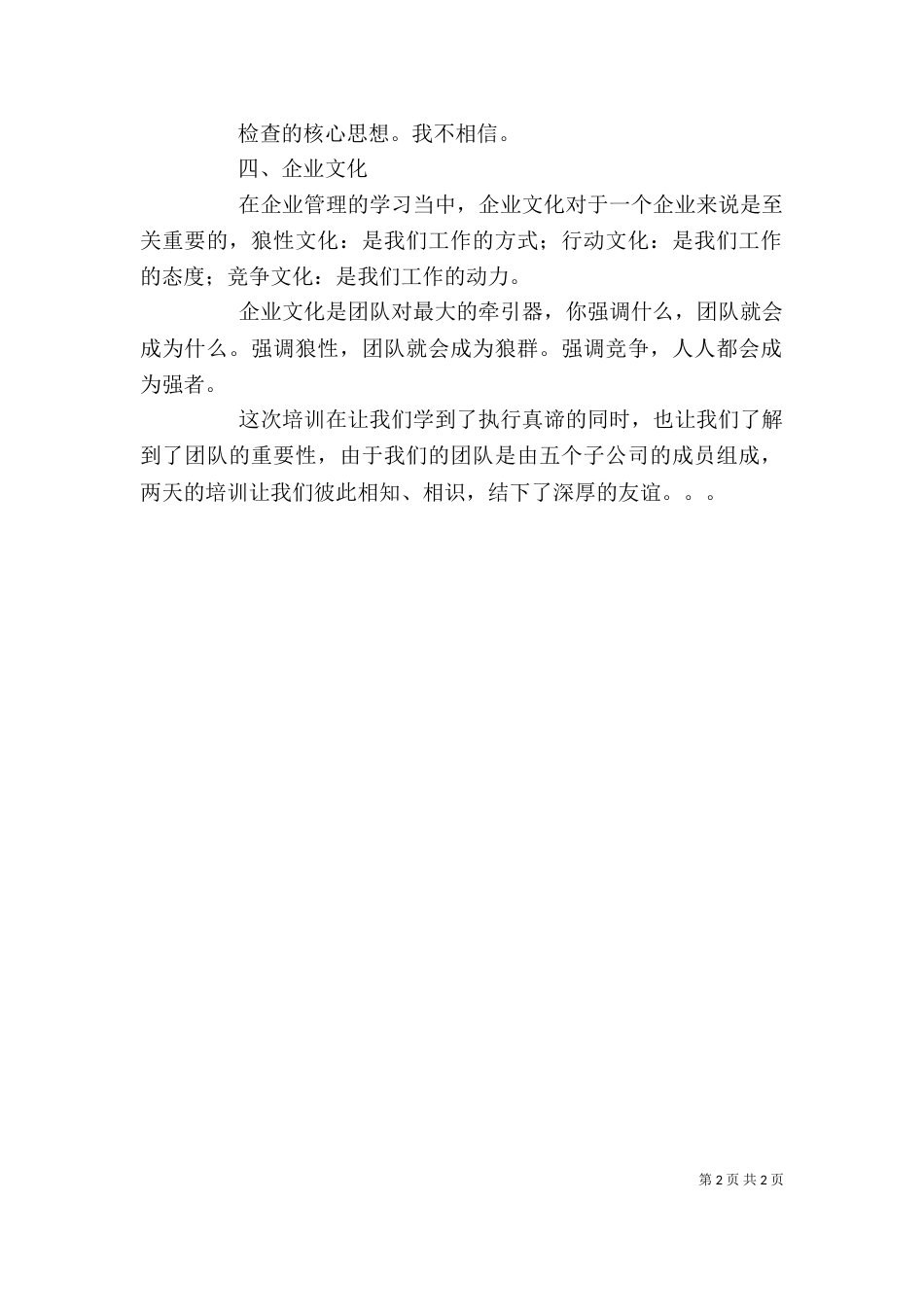 检查的核心思想。我不相信。

四、企业文化

在企业管理的学习当中，企业文化对于一个企业来说是至关重要的，狼性文化：是我们工作的方式；行动文化：是我们工作的态度；竞争文化：是我们工作的动力。

企业文化是团队对最大的牵引器，你强调什么，团队就会成为什么。强调狼性，团队就会成为狼群。强调竞争，人人都会成为强者。

这次培训在让我们学到了执行真谛的同时，也让我们了解到了团队的重要性，由于我们的团队是由五个子公司的成员组成，两天的培训让我们彼此相知、相识，结下了深厚的友谊。。。

第 2 页 共 2 页